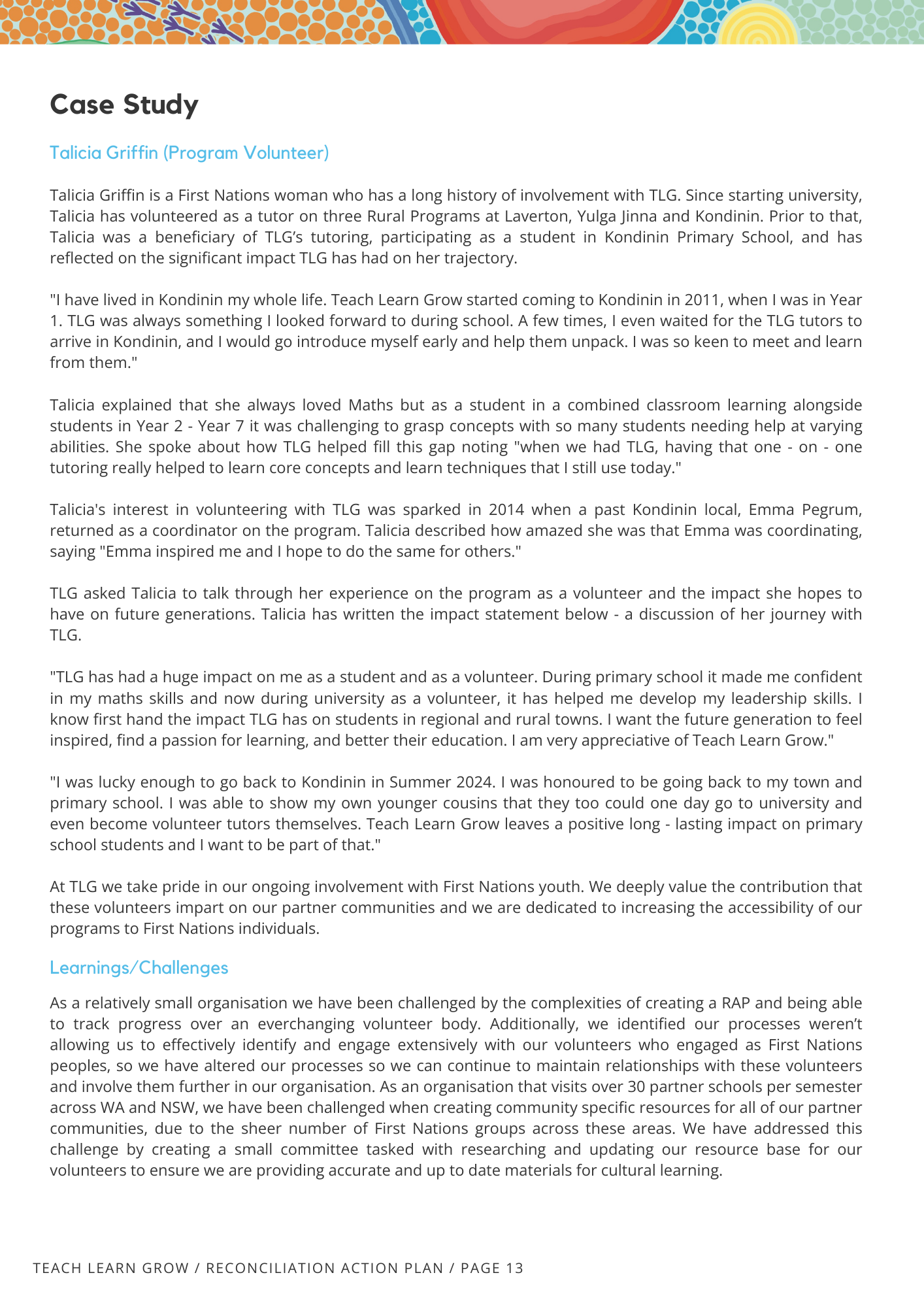 Case Study

Talicia Griffin (Program Volunteer)

Talicia Griffin is a First Nations woman who has a long history of involvement with TLG. Since starting university, Talicia has volunteered as a tutor on three Rural Programs at Laverton, Yulga Jinna and Kondinin. Prior to that, Talicia was a beneficiary of TLG's tutoring, participating as a student in Kondinin Primary School, and has reflected on the significant impact TLG has had on her trajectory.

"I have lived in Kondinin my whole life. Teach Learn Grow started coming to Kondinin in 2011, when I was in Year 1. TLG was always something I looked forward to during school. A few times, I even waited for the TLG tutors to arrive in Kondinin, and I would go introduce myself early and help them unpack. I was so keen to meet and learn from them."

Talicia explained that she always loved Maths but as a student in a combined classroom learning alongside students in Year 2 - Year 7 it was challenging to grasp concepts with so many students needing help at varying abilities. She spoke about how TLG helped fill this gap noting "when we had TLG, having that one - on - one tutoring really helped to learn core concepts and learn techniques that I still use today."

Talicia's interest in volunteering with TLG was sparked in 2014 when a past Kondinin local, Emma Pegrum, returned as a coordinator on the program. Talicia described how amazed she was that Emma was coordinating, saying "Emma inspired me and I hope to do the same for others."

TLG asked Talicia to talk through her experience on the program as a volunteer and the impact she hopes to have on future generations. Talicia has written the impact statement below - a discussion of her journey with TLG.

"TLG has had a huge impact on me as a student and as a volunteer. During primary school it made me confident in my maths skills and now during university as a volunteer, it has helped me develop my leadership skills. I know first hand the impact TLG has on students in regional and rural towns. I want the future generation to feel inspired, find a passion for learning, and better their education. I am very appreciative of Teach Learn Grow."

"I was lucky enough to go back to Kondinin in Summer 2024. I was honoured to be going back to my town and primary school. I was able to show my own younger cousins that they too could one day go to university and even become volunteer tutors themselves. Teach Learn Grow leaves a positive long - lasting impact on primary school students and I want to be part of that."

At TLG we take pride in our ongoing involvement with First Nations youth. We deeply value the contribution that these volunteers impart on our partner communities and we are dedicated to increasing the accessibility of our programs to First Nations individuals.

Learnings/Challenges

As a relatively small organisation we have been challenged by the complexities of creating a RAP and being able to track progress over an everchanging volunteer body. Additionally, we identified our processes weren't allowing us to effectively identify and engage extensively with our volunteers who engaged as First Nations peoples, so we have altered our processes so we can continue to maintain relationships with these volunteers and involve them further in our organisation. As an organisation that visits over 30 partner schools per semester across WA and NSW, we have been challenged when creating community specific resources for all of our partner communities, due to the sheer number of First Nations groups across these areas. We have addressed this challenge by creating a small committee tasked with researching and updating our resource base for our volunteers to ensure we are providing accurate and up to date materials for cultural learning.

TEACH LEARN GROW / RECONCILIATION ACTION PLAN / PAGE 13